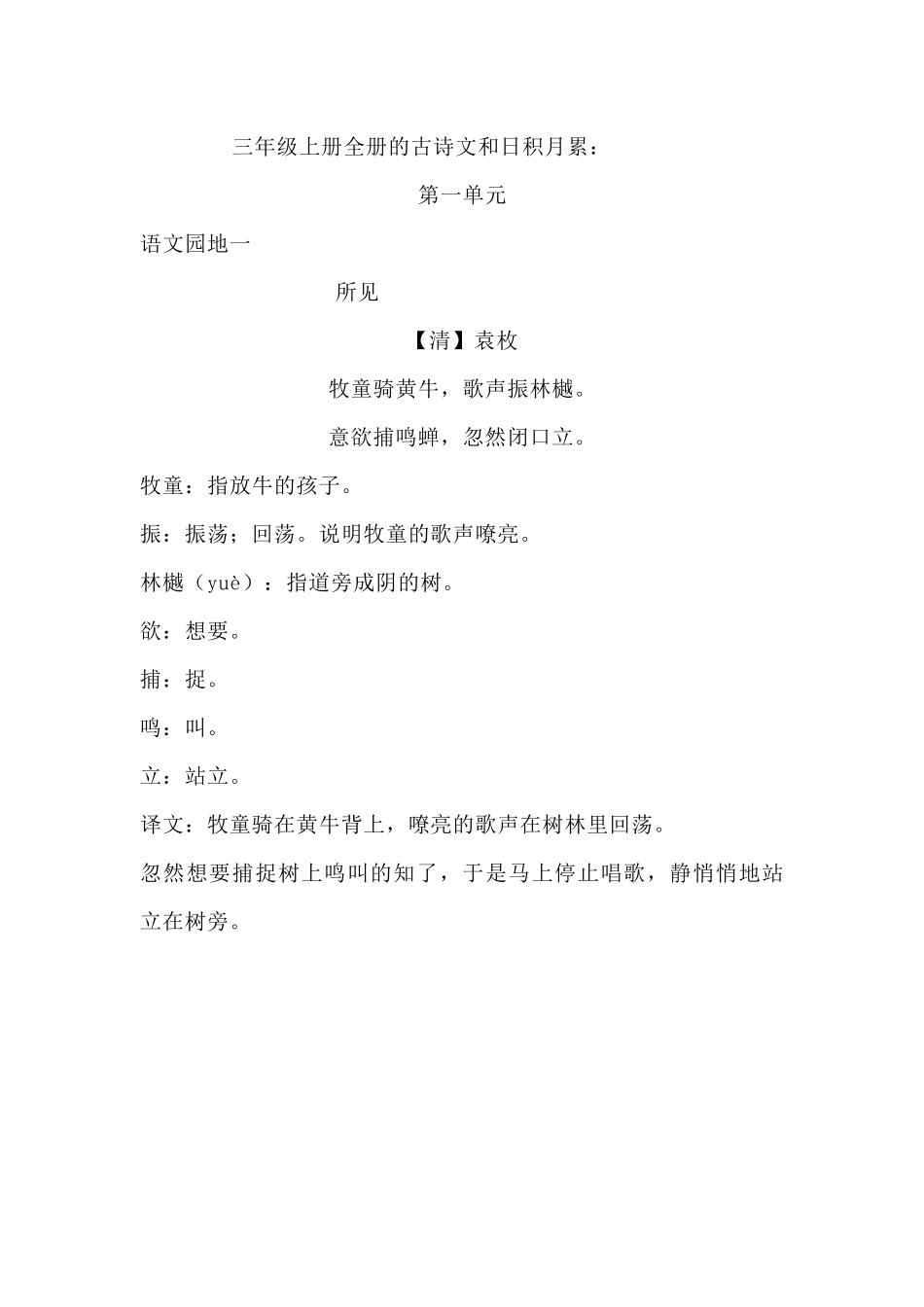 三年级上册全册的古诗文和日积月累：

第一单元

语文园地一

所见

【清】袁枚

牧童骑黄牛，歌声振林樾。

意欲捕鸣蝉，忽然闭口立。

牧童：指放牛的孩子。

振：振荡；回荡。说明牧童的歌声嘹亮。

林樾（yuè）：指道旁成阴的树。

欲：想要。

捕：捉。

鸣：叫。

立：站立。

译文：牧童骑在黄牛背上，嘹亮的歌声在树林里回荡。

忽然想要捕捉树上鸣叫的知了，于是马上停止唱歌，静悄悄地站立在树旁。